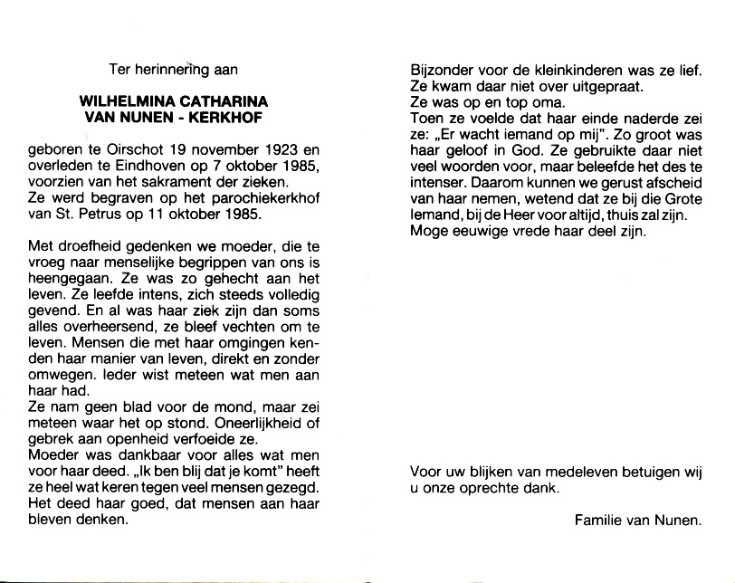 Ter herinnering aan

WILHELMINA CATHARINA
VAN NUNEN - KERKHOF

geboren te Oirschot 19 november 1923 en overleden te Eindhoven op 7 oktober 1985, voorzien van het sakrament der zieken.
Ze werd begraven op het parochiekerkhof van St. Petrus op 11 oktober 1985.

Met droefheid gedenken we moeder, die te vroeg naar menselijke begrippen van ons is heengegaan. Ze was zo gehecht aan het leven. Ze leefde intens, zich steeds volledig gevend. En al was haar ziek zijn dan soms alles overheersend, ze bleef vechten om te leven. Mensen die met haar omgingen kenden haar manier van leven, direkt en zonder omwegen. Ieder wist meteen wat men aan haar had.
Ze nam geen blad voor de mond, maar zei meteen waar het op stond. Oneerlijkheid of gebrek aan openheid verfoeide ze.
Moeder was dankbaar voor alles wat men voor haar deed. „Ik ben blij dat je komt" heeft ze heel wat keren tegen veel mensen gezegd. Het deed haar goed, dat mensen aan haar bleven denken.

Bijzonder voor de kleinkinderen was ze lief. Ze kwam daar niet over uitgepraat.
Ze was op en top oma.
Toen ze voelde dat haar einde naderde zei ze: „Er wacht iemand op mij". Zo groot was haar geloof in God. Ze gebruikte daar niet veel woorden voor, maar beleefde het des te intenser. Daarom kunnen we gerust afscheid van haar nemen, wetend dat ze bij die Grote Iemand, bij de Heer voor altijd, thuis zal zijn.
Moge eeuwige vrede haar deel zijn.

Voor uw blijken van medeleven betuigen wij u onze oprechte dank.

Familie van Nunen.